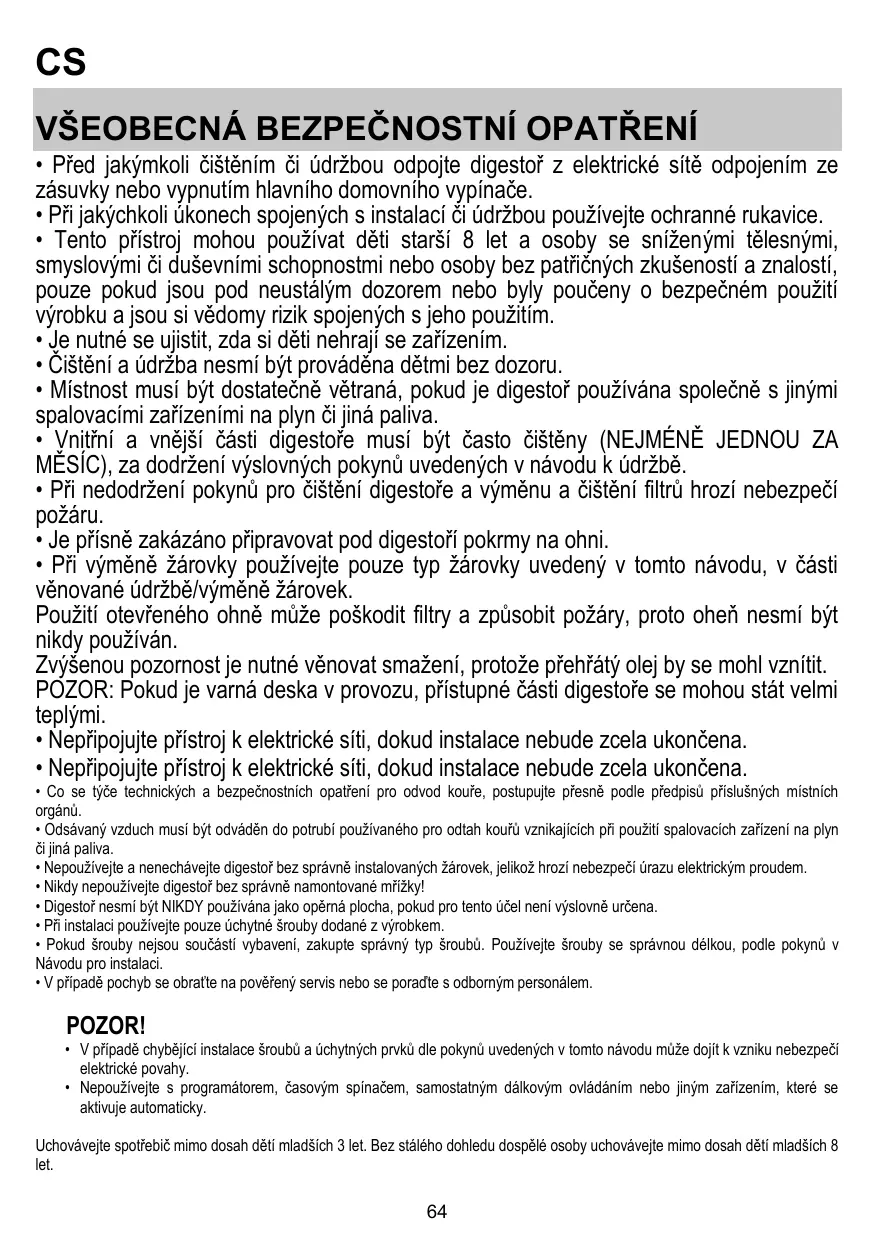 CS

VŠEOBECNÁ BEZPEČNOSTNÍ OPATŘENÍ

• Před jakýmkoli čištěním či údržbou odpojte digestoř z elektrické sítě odpojením ze zásuvky nebo vypnutím hlavního domovního vypínače.
• Při jakýchkoli úkonech spojených s instalací či údržbou používejte ochranné rukavice.
• Tento přístroj mohou používat děti starší 8 let a osoby se sníženými tělesnými, smyslovými či duševními schopnostmi nebo osoby bez patřičných zkušeností a znalostí, pouze pokud jsou pod neustálým dozorem nebo byly poučeny o bezpečném použití výrobku a jsou si vědomy rizik spojených s jeho použitím.
• Je nutné se ujistit, zda si děti nehrají se zařízením.
• Čištění a údržba nesmí být prováděna dětmi bez dozoru.
• Místnost musí být dostatečně větraná, pokud je digestoř používána společně s jinými spalovacími zařízeními na plyn či jiná paliva.
• Vnitřní a vnější části digestoře musí být často čištěny (NEJMÉNĚ JEDNOU ZA MĚSÍC), za dodržení výslovných pokynů uvedených v návodu k údržbě.
• Při nedodržení pokynů pro čištění digestoře a výměnu a čištění filtrů hrozí nebezpečí požáru.
• Je přísně zakázáno připravovat pod digestoří pokrmy na ohni.
• Při výměně žárovky používejte pouze typ žárovky uvedený v tomto návodu, v části věnované údržbě/výměně žárovek.
Použití otevřeného ohně může poškodit filtry a způsobit požáry, proto oheň nesmí být nikdy používán.
Zvýšenou pozornost je nutné věnovat smažení, protože přehřátý olej by se mohl vznítit.
POZOR: Pokud je varná deska v provozu, přístupné části digestoře se mohou stát velmi teplými.
• Nepřipojujte přístroj k elektrické síti, dokud instalace nebude zcela ukončena.
• Nepřipojujte přístroj k elektrické síti, dokud instalace nebude zcela ukončena.
• Co se týče technických a bezpečnostních opatření pro odvod kouře, postupujte přesně podle předpisů příslušných místních orgánů.
• Odsávaný vzduch musí být odváděn do potrubí používaného pro odtah kouřů vznikajících při použití spalovacích zařízení na plyn či jiná paliva.
• Nepoužívejte a nenechávejte digestoř bez správně instalovaných žárovek, jelikož hrozí nebezpečí úrazu elektrickým proudem.
• Nikdy nepoužívejte digestoř bez správně namontované mřížky!
• Digestoř nesmí být NIKDY používána jako opěrná plocha, pokud pro tento účel není výslovně určena.
• Při instalaci používejte pouze úchytné šrouby dodané z výrobkem.
• Pokud šrouby nejsou součástí vybavení, zakupte správný typ šroubů. Používejte šrouby se správnou délkou, podle pokynů v Návodu pro instalaci.
• V případě pochyb se obraťte na pověřený servis nebo se poraďte s odborným personálem.

POZOR!
• V případě chybějící instalace šroubů a úchytných prvků dle pokynů uvedených v tomto návodu může dojít k vzniku nebezpečí elektrické povahy.
• Nepoužívejte s programátorem, časovým spínačem, samostatným dálkovým ovládáním nebo jiným zařízením, které se aktivuje automaticky.

Uchovávejte spotřebič mimo dosah dětí mladších 3 let. Bez stálého dohledu dospělé osoby uchovávejte mimo dosah dětí mladších 8 let.

64